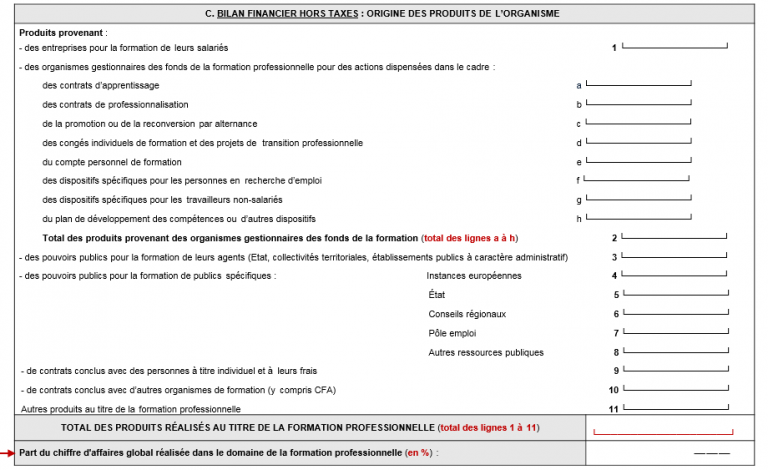 C. BILAN FINANCIER HORS TAXES : ORIGINE DES PRODUITS DE L'ORGANISME

Produits provenant :

- des entreprises pour la formation de leurs salariés 1

- des organismes gestionnaires des fonds de la formation professionnelle pour des actions dispensées dans le cadre :

des contrats d'apprentissage a

des contrats de professionnalisation b

de la promotion ou de la reconversion par alternance c

des congés individuels de formation et des projets de transition professionnelle d

du compte personnel de formation e

des dispositifs spécifiques pour les personnes en recherche d'emploi f

des dispositifs spécifiques pour les travailleurs non-salariés g

du plan de développement des compétences ou d'autres dispositifs h

Total des produits provenant des organismes gestionnaires des fonds de la formation (total des lignes a à h) 2

- des pouvoirs publics pour la formation de leurs agents (Etat, collectivités territoriales, établissements publics à caractère administratif) 3

- des pouvoirs publics pour la formation de publics spécifiques :

Instances européennes 4

État 5

Conseils régionaux 6

Pôle emploi 7

Autres ressources publiques 8

- de contrats conclus avec des personnes à titre individuel et à leurs frais 9

- de contrats conclus avec d'autres organismes de formation (y compris CFA) 10

Autres produits au titre de la formation professionnelle 11

TOTAL DES PRODUITS RÉALISÉS AU TITRE DE LA FORMATION PROFESSIONNELLE (total des lignes 1 à 11)

Part du chiffre d'affaires global réalisée dans le domaine de la formation professionnelle (en %) :